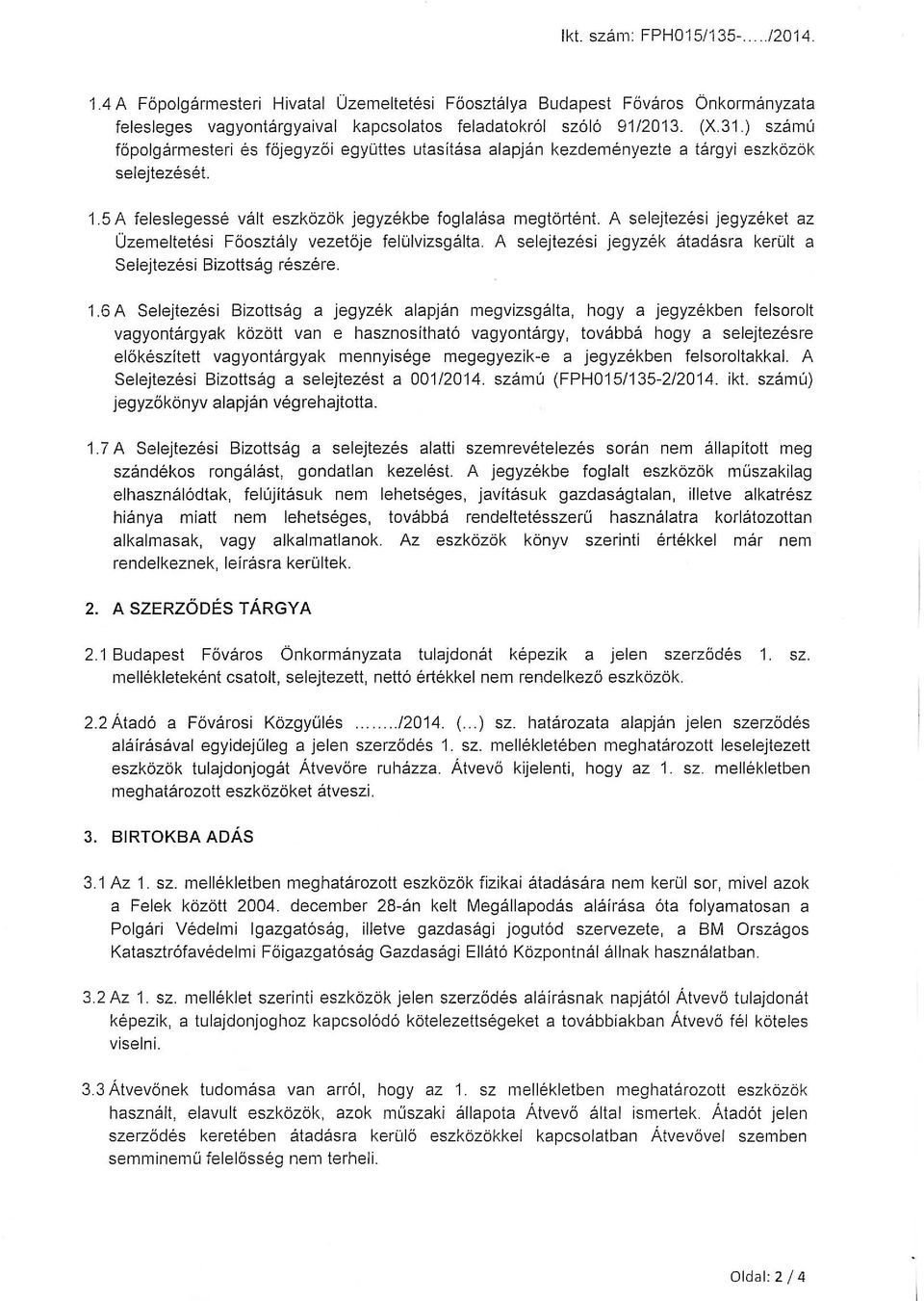 Ikt. szám: FPH015/135-...../2014.

1.4 A Főpolgármesteri Hivatal Üzemeltetési Főosztálya Budapest Főváros Önkormányzata felesleges vagyontárgyaival kapcsolatos feladatokról szóló 91/2013. (X.31.) számú főpolgármesteri és főjegyzői együttes utasítása alapján kezdeményezte a tárgyi eszközök selejtezését.

1.5 A feleslegessé vált eszközök jegyzékbe foglalása megtörtént. A selejtezési jegyzéket az Üzemeltetési Főosztály vezetője felülvizsgálta. A selejtezési jegyzék átadásra került a Selejtezési Bizottság részére.

1.6 A Selejtezési Bizottság a jegyzék alapján megvizsgálta, hogy a jegyzékben felsorolt vagyontárgyak között van e hasznosítható vagyontárgy, továbbá hogy a selejtezésre előkészített vagyontárgyak mennyisége megegyezik-e a jegyzékben felsoroltakkal. A Selejtezési Bizottság a selejtezést a 001/2014. számú (FPH015/135-2/2014. ikt. számú) jegyzőkönyv alapján végrehajtotta.

1.7 A Selejtezési Bizottság a selejtezés alatti szemrevételezés során nem állapított meg szándékos rongálást, gondatlan kezelést. A jegyzékbe foglalt eszközök műszakilag elhasználódtak, felújításuk nem lehetséges, javításuk gazdaságtalan, illetve alkatrész hiánya miatt nem lehetséges, továbbá rendeltetésszerű használatra korlátozottan alkalmasak, vagy alkalmatlanok. Az eszközök könyv szerinti értékkel már nem rendelkeznek, leírásra kerültek.

2. A SZERZŐDÉS TÁRGYA

2.1 Budapest Főváros Önkormányzata tulajdonát képezik a jelen szerződés 1. sz. mellékleteként csatolt, selejtezett, nettó értékkel nem rendelkező eszközök.

2.2 Átadó a Fővárosi Közgyűlés ......../2014. (...) sz. határozata alapján jelen szerződés aláírásával egyidejűleg a jelen szerződés 1. sz. mellékletében meghatározott leselejtezett eszközök tulajdonjogát Átvevőre ruházza. Átvevő kijelenti, hogy az 1. sz. mellékletben meghatározott eszközöket átveszi.

3. BIRTOKBA ADÁS

3.1 Az 1. sz. mellékletben meghatározott eszközök fizikai átadására nem kerül sor, mivel azok a Felek között 2004. december 28-án kelt Megállapodás aláírása óta folyamatosan a Polgári Védelmi Igazgatóság, illetve gazdasági jogutód szervezete, a BM Országos Katasztrófavédelmi Főigazgatóság Gazdasági Ellátó Központnál állnak használatban.

3.2 Az 1. sz. melléklet szerinti eszközök jelen szerződés aláírásnak napjától Átvevő tulajdonát képezik, a tulajdonjoghoz kapcsolódó kötelezettségeket a továbbiakban Átvevő fél köteles viselni.

3.3 Átvevőnek tudomása van arról, hogy az 1. sz mellékletben meghatározott eszközök használt, elavult eszközök, azok műszaki állapota Átvevő által ismertek. Átadót jelen szerződés keretében átadásra kerülő eszközökkel kapcsolatban Átvevővel szemben semminemű felelősség nem terheli.

Oldal: 2 / 4